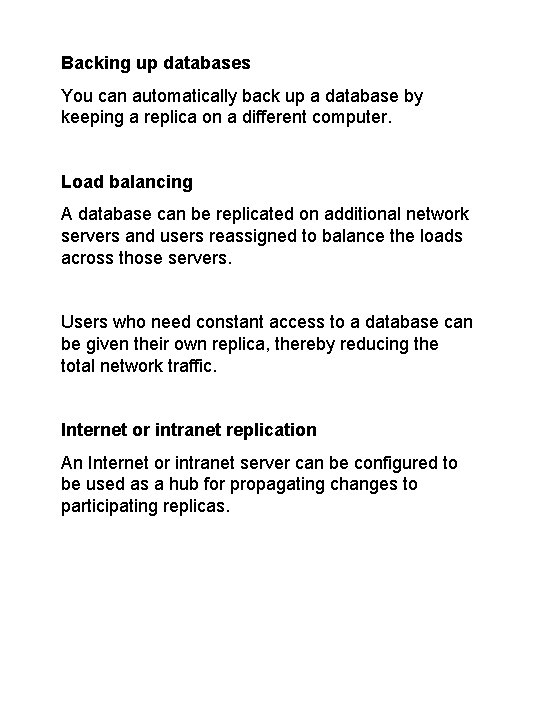 Backing up databases

You can automatically back up a database by keeping a replica on a different computer.

Load balancing

A database can be replicated on additional network servers and users reassigned to balance the loads across those servers.

Users who need constant access to a database can be given their own replica, thereby reducing the total network traffic.

Internet or intranet replication

An Internet or intranet server can be configured to be used as a hub for propagating changes to participating replicas.